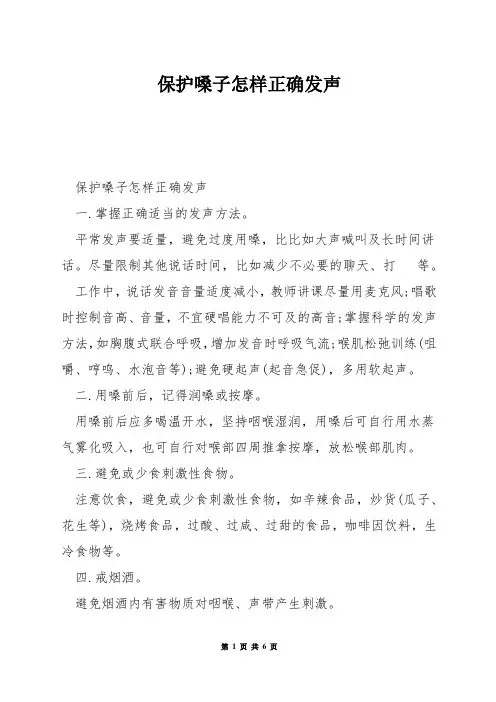 保护嗓子怎样正确发声

保护嗓子怎样正确发声

一.掌握正确适当的发声方法。

平常发声要适量，避免过度用嗓，比比如大声喊叫及长时间讲话。尽量限制其他说话时间，比如减少不必要的聊天、打　等。

工作中，说话发音音量适度减小，教师讲课尽量用麦克风;唱歌时控制音高、音量，不宜硬唱能力不可及的高音;掌握科学的发声方法,如胸腹式联合呼吸,增加发音时呼吸气流;喉肌松弛训练(咀嚼、哼鸣、水泡音等);避免硬起声(起音急促)，多用软起声。

二.用嗓前后，记得润嗓或按摩。

用嗓前后应多喝温开水，坚持咽喉湿润，用嗓后可自行用水蒸气雾化吸入，也可自行对喉部四周推拿按摩，放松喉部肌肉。

三.避免或少食刺激性食物。

注意饮食，避免或少食刺激性食物，如辛辣食品，炒货(瓜子、花生等)，烧烤食品，过酸、过咸、过甜的食品，咖啡因饮料，生冷食物等。

四.戒烟酒。

避免烟酒内有害物质对咽喉、声带产生刺激。

第 1 页 共 6 页